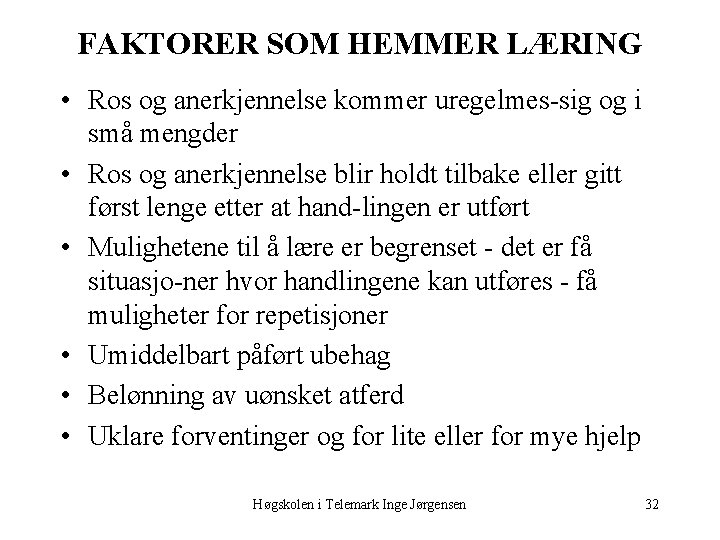 FAKTORER SOM HEMMER LÆRING

• Ros og anerkjennelse kommer uregelmes-sig og i små mengder

• Ros og anerkjennelse blir holdt tilbake eller gitt først lenge etter at hand-lingen er utført

• Mulighetene til å lære er begrenset - det er få situasjo-ner hvor handlingene kan utføres - få muligheter for repetisjoner

• Umiddelbart påført ubehag

• Belønning av uønsket atferd

• Uklare forventinger og for lite eller for mye hjelp

Høgskolen i Telemark Inge Jørgensen

32